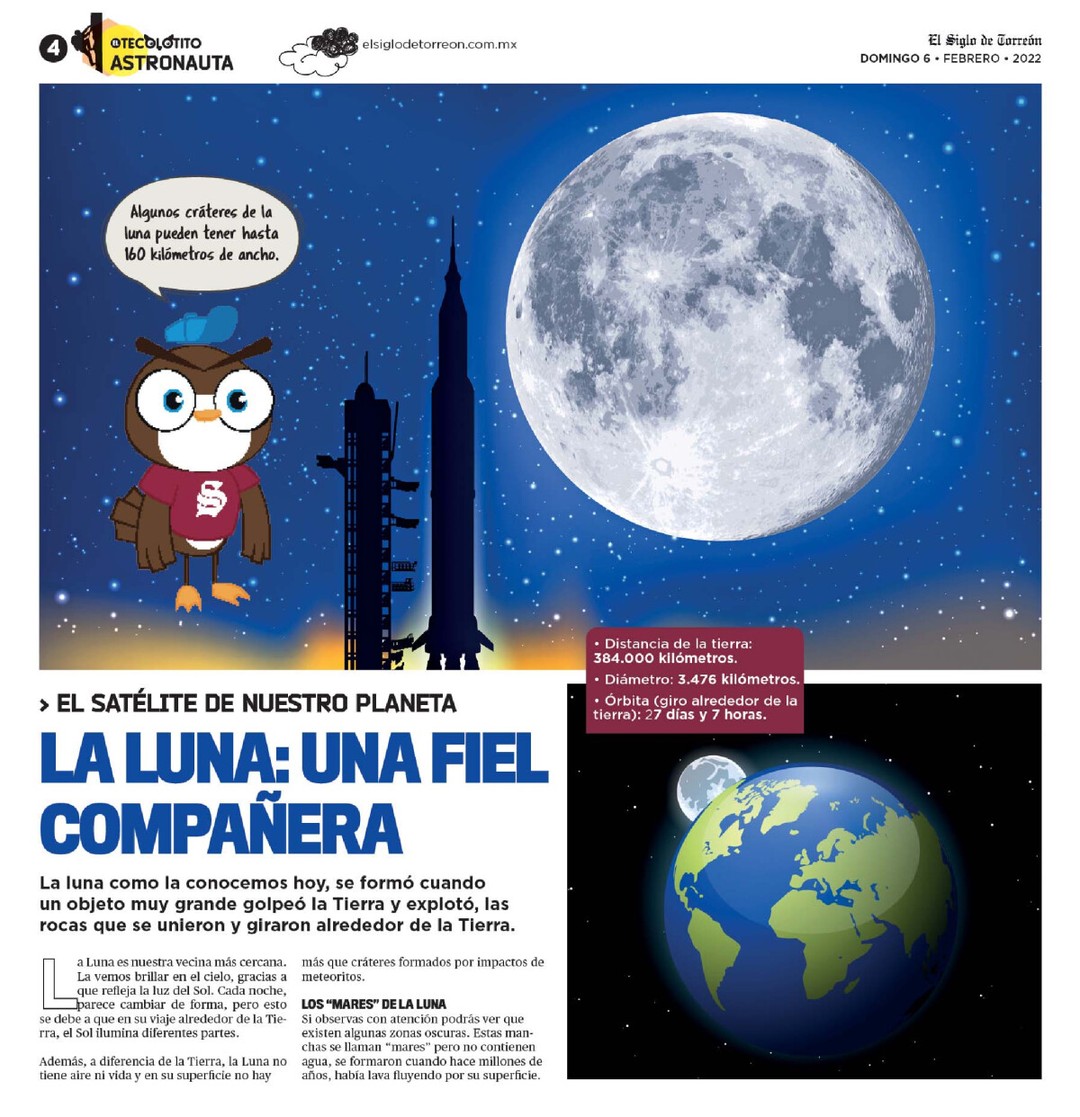 4 @TECOLOTITO ASTRONAUTA

elsiglodetorreon.com.mx

El Siglo de Torreón
DOMINGO 6 • FEBRERO • 2022

Algunos cráteres de la luna pueden tener hasta 160 kilómetros de ancho.

S

• Distancia de la tierra: 384.000 kilómetros.
• Diámetro: 3.476 kilómetros.
• Órbita (giro alrededor de la tierra): 27 días y 7 horas.

> EL SATÉLITE DE NUESTRO PLANETA

LA LUNA: UNA FIEL COMPAÑERA

La luna como la conocemos hoy, se formó cuando un objeto muy grande golpeó la Tierra y explotó, las rocas que se unieron y giraron alrededor de la Tierra.

La Luna es nuestra vecina más cercana. La vemos brillar en el cielo, gracias a que refleja la luz del Sol. Cada noche, parece cambiar de forma, pero esto se debe a que en su viaje alrededor de la Tierra, el Sol ilumina diferentes partes.

Además, a diferencia de la Tierra, la Luna no tiene aire ni vida y en su superficie no hay más que cráteres formados por impactos de meteoritos.

LOS "MARES" DE LA LUNA
Si observas con atención podrás ver que existen algunas zonas oscuras. Estas manchas se llaman "mares" pero no contienen agua, se formaron cuando hace millones de años, había lava fluyendo por su superficie.